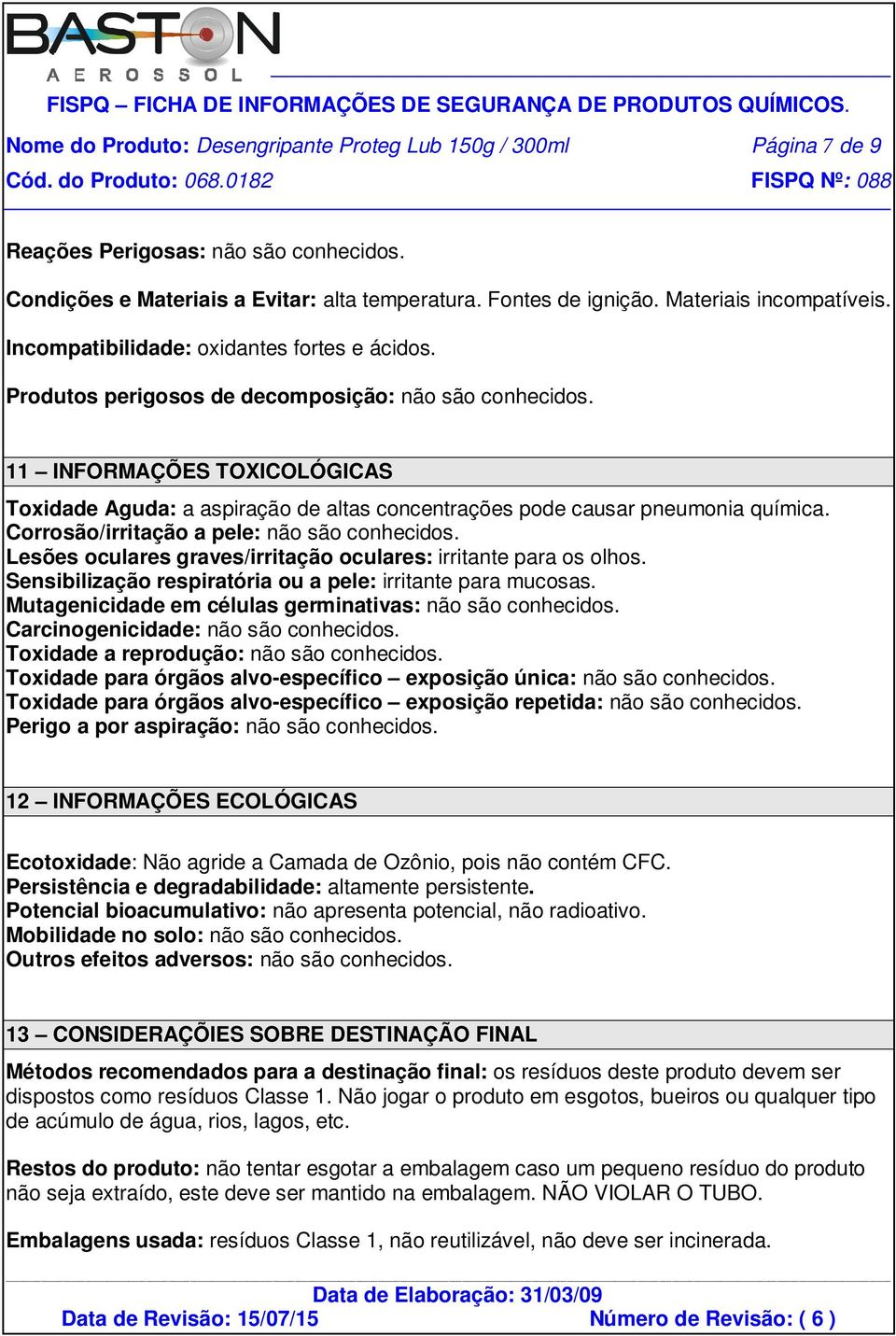 BASTON
AEROSSOL

FISPQ – FICHA DE INFORMAÇÕES DE SEGURANÇA DE PRODUTOS QUÍMICOS.

Nome do Produto: Desengripante Proteg Lub 150g / 300ml
Página 7 de 9

Cód. do Produto: 068.0182
FISPQ Nº: 088

Reações Perigosas: não são conhecidos.

Condições e Materiais a Evitar: alta temperatura. Fontes de ignição. Materiais incompatíveis.

Incompatibilidade: oxidantes fortes e ácidos.

Produtos perigosos de decomposição: não são conhecidos.

11 – INFORMAÇÕES TOXICOLÓGICAS

Toxidade Aguda: a aspiração de altas concentrações pode causar pneumonia química.
Corrosão/irritação a pele: não são conhecidos.
Lesões oculares graves/irritação oculares: irritante para os olhos.
Sensibilização respiratória ou a pele: irritante para mucosas.
Mutagenicidade em células germinativas: não são conhecidos.
Carcinogenicidade: não são conhecidos.
Toxidade a reprodução: não são conhecidos.
Toxidade para órgãos alvo-específico – exposição única: não são conhecidos.
Toxidade para órgãos alvo-específico – exposição repetida: não são conhecidos.
Perigo a por aspiração: não são conhecidos.

12 – INFORMAÇÕES ECOLÓGICAS

Ecotoxidade: Não agride a Camada de Ozônio, pois não contém CFC.
Persistência e degradabilidade: altamente persistente.
Potencial bioacumulativo: não apresenta potencial, não radioativo.
Mobilidade no solo: não são conhecidos.
Outros efeitos adversos: não são conhecidos.

13 – CONSIDERAÇÕIES SOBRE DESTINAÇÃO FINAL

Métodos recomendados para a destinação final: os resíduos deste produto devem ser dispostos como resíduos Classe 1. Não jogar o produto em esgotos, bueiros ou qualquer tipo de acúmulo de água, rios, lagos, etc.

Restos do produto: não tentar esgotar a embalagem caso um pequeno resíduo do produto não seja extraído, este deve ser mantido na embalagem. NÃO VIOLAR O TUBO.

Embalagens usada: resíduos Classe 1, não reutilizável, não deve ser incinerada.

Data de Elaboração: 31/03/09
Data de Revisão: 15/07/15
Número de Revisão: ( 6 )